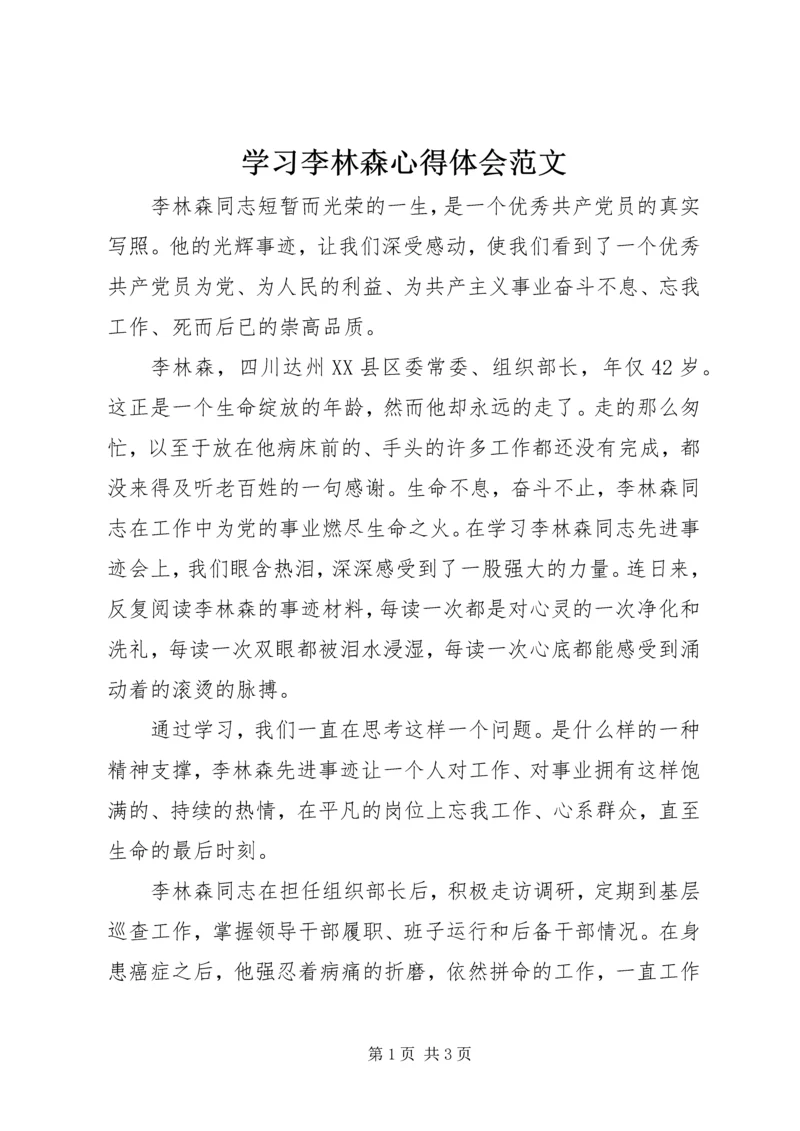 学习李林森心得体会范文

李林森同志短暂而光荣的一生，是一个优秀共产党员的真实写照。他的光辉事迹，让我们深受感动，使我们看到了一个优秀共产党员为党、为人民的利益、为共产主义事业奋斗不息、忘我工作、死而后已的崇高品质。

李林森，四川达州XX县区委常委、组织部长，年仅42岁。这正是一个生命绽放的年龄，然而他却永远的走了。走的那么匆忙，以至于放在他病床前的、手头的许多工作都还没有完成，都没来得及听老百姓的一句感谢。生命不息，奋斗不止，李林森同志在工作中为党的事业燃尽生命之火。在学习李林森同志先进事迹会上，我们眼含热泪，深深感受到了一股强大的力量。连日来，反复阅读李林森的事迹材料，每读一次都是对心灵的一次净化和洗礼，每读一次双眼都被泪水浸湿，每读一次心底都能感受到涌动着的滚烫的脉搏。

通过学习，我们一直在思考这样一个问题。是什么样的一种精神支撑，李林森先进事迹让一个人对工作、对事业拥有这样饱满的、持续的热情，在平凡的岗位上忘我工作、心系群众，直至生命的最后时刻。

李林森同志在担任组织部长后，积极走访调研，定期到基层巡查工作，掌握领导干部履职、班子运行和后备干部情况。在身患癌症之后，他强忍着病痛的折磨，依然拼命的工作，一直工作

第1页 共3页